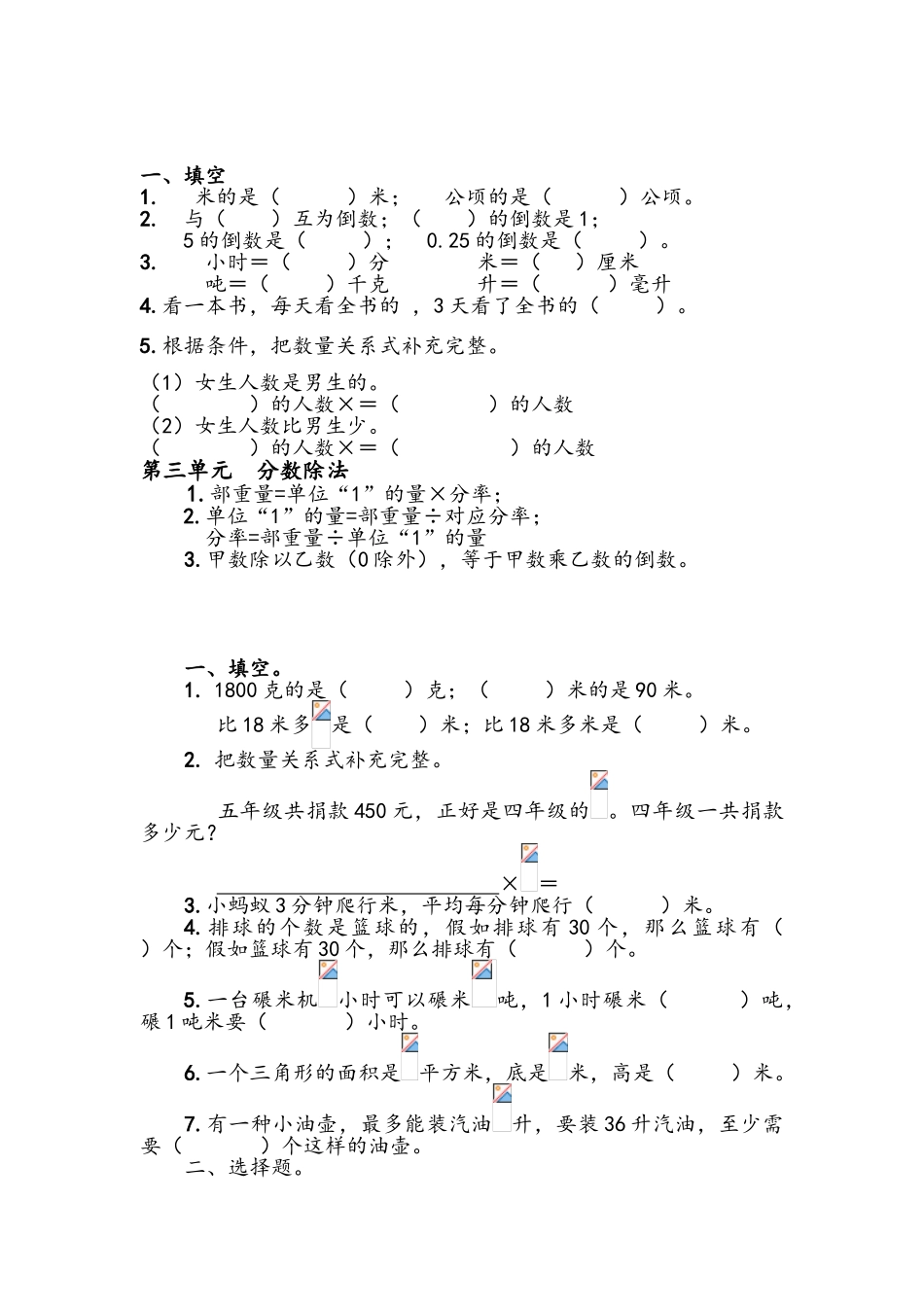 一、填空

1. 米的是（　　　）米；　公顷的是（　　　）公顷。

2. 与（　　）互为倒数；（　　）的倒数是 1；
5 的倒数是（　　　）；　0.25 的倒数是（　　　）。

3. 小时＝（　　　）分　　　米＝（　　）厘米
吨＝（　　　）千克　　　升＝（　　　）毫升

4. 看一本书，每天看全书的 ，3 天看了全书的（　　　）。

5. 根据条件，把数量关系式补充完整。

（1）女生人数是男生的。
（　　　　）的人数×＝（　　　　）的人数
（2）女生人数比男生少。
（　　　　）的人数×＝（　　　　　）的人数

第三单元　分数除法

1. 部重量=单位“1”的量×分率；
2. 单位“1”的量=部重量÷对应分率；
分率=部重量÷单位“1”的量
3. 甲数除以乙数（0 除外），等于甲数乘乙数的倒数。

一、填空。

1. 1800 克的是（　　　）克；（　　　）米的是 90 米。
比 18 米多是（　　　）米；比 18 米多米是（　　　）米。

2. 把数量关系式补充完整。

五年级共捐款 450 元，正好是四年级的。四年级一共捐款多少元？

×＝

3. 小蚂蚁 3 分钟爬行米，平均每分钟爬行（　　　）米。

4. 排球的个数是篮球的，假如排球有 30 个，那么篮球有（　　）个；假如篮球有 30 个，那么排球有（　　　）个。

5. 一台碾米机小时可以碾米吨，1 小时碾米（　　　）吨，碾 1 吨米要（　　　）小时。

6. 一个三角形的面积是平方米，底是米，高是（　　　）米。

7. 有一种小油壶，最多能装汽油升，要装 36 升汽油，至少需要（　　　）个这样的油壶。

二、选择题。